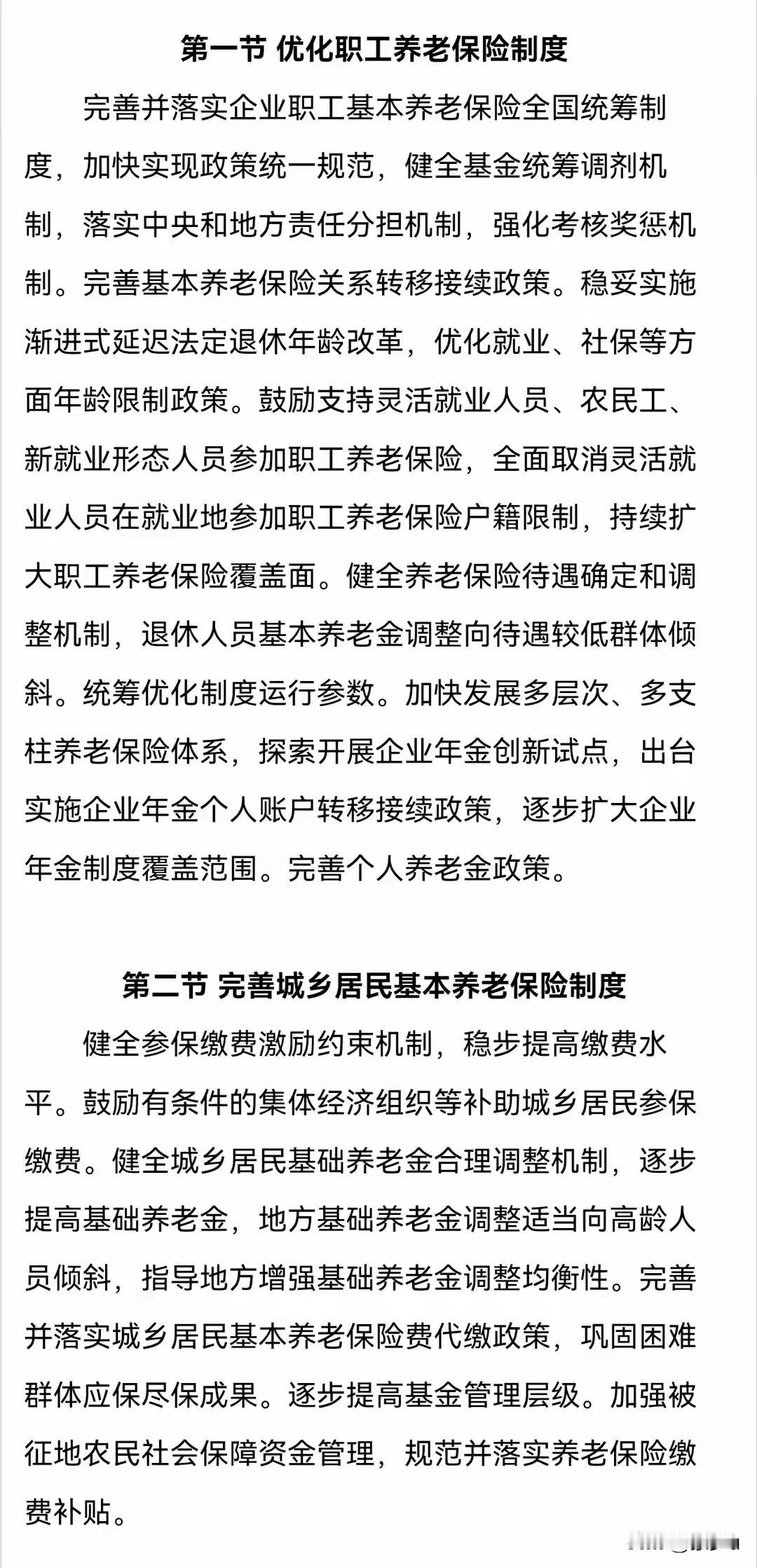 第一节 优化职工养老保险制度

完善并落实企业职工基本养老保险全国统筹制度，加快实现政策统一规范，健全基金统筹调剂机制，落实中央和地方责任分担机制，强化考核奖惩机制。完善基本养老保险关系转移接续政策。稳妥实施渐进式延迟法定退休年龄改革，优化就业、社保等方面年龄限制政策。鼓励支持灵活就业人员、农民工、新就业形态人员参加职工养老保险，全面取消灵活就业人员在就业地参加职工养老保险户籍限制，持续扩大职工养老保险覆盖面。健全养老保险待遇确定和调整机制，退休人员基本养老金调整向待遇较低群体倾斜。统筹优化制度运行参数。加快发展多层次、多支柱养老保险体系，探索开展企业年金创新试点，出台实施企业年金个人账户转移接续政策，逐步扩大企业年金制度覆盖范围。完善个人养老金政策。

第二节 完善城乡居民基本养老保险制度

健全参保缴费激励约束机制，稳步提高缴费水平。鼓励有条件的集体经济组织等补助城乡居民参保缴费。健全城乡居民基础养老金合理调整机制，逐步提高基础养老金，地方基础养老金调整适当向高龄人员倾斜，指导地方增强基础养老金调整均衡性。完善并落实城乡居民基本养老保险费代缴政策，巩固困难群体应保尽保成果。逐步提高基金管理层级。加强被征地农民社会保障资金管理，规范并落实养老保险缴费补贴。